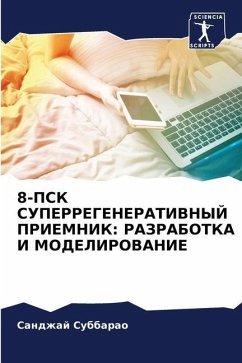 SCIENCIA
SCRIPTS

8-ПСК СУПЕРРЕГЕНЕРАТИВНЫЙ ПРИЕМНИК: РАЗРАБОТКА И МОДЕЛИРОВАНИЕ

Санджай Суббарао